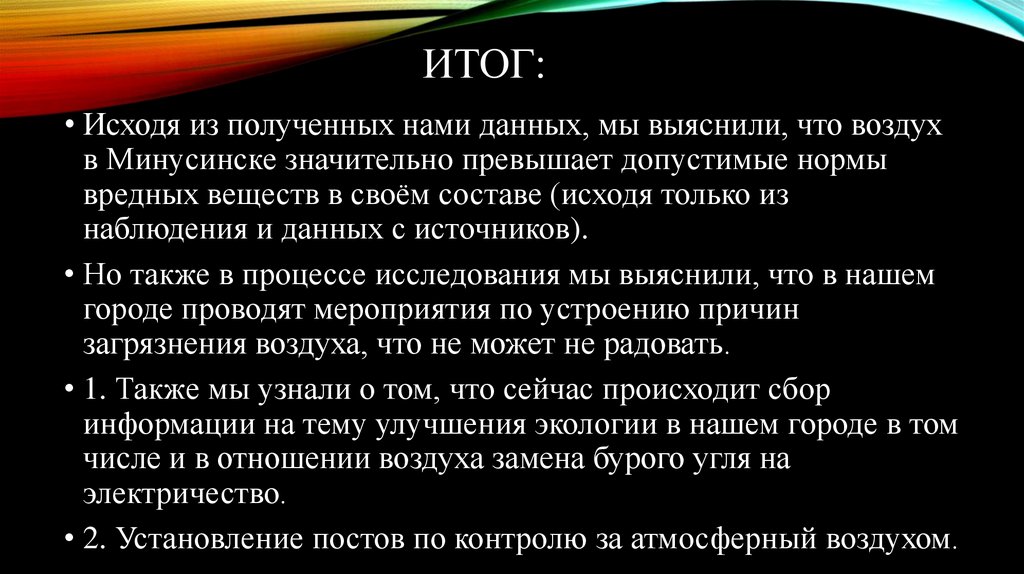 ИТОГ:

• Исходя из полученных нами данных, мы выяснили, что воздух в Минусинске значительно превышает допустимые нормы вредных веществ в своём составе (исходя только из наблюдения и данных с источников).

• Но также в процессе исследования мы выяснили, что в нашем городе проводят мероприятия по устроению причин загрязнения воздуха, что не может не радовать.

• 1. Также мы узнали о том, что сейчас происходит сбор информации на тему улучшения экологии в нашем городе в том числе и в отношении воздуха замена бурого угля на электричество.

• 2. Установление постов по контролю за атмосферный воздухом.